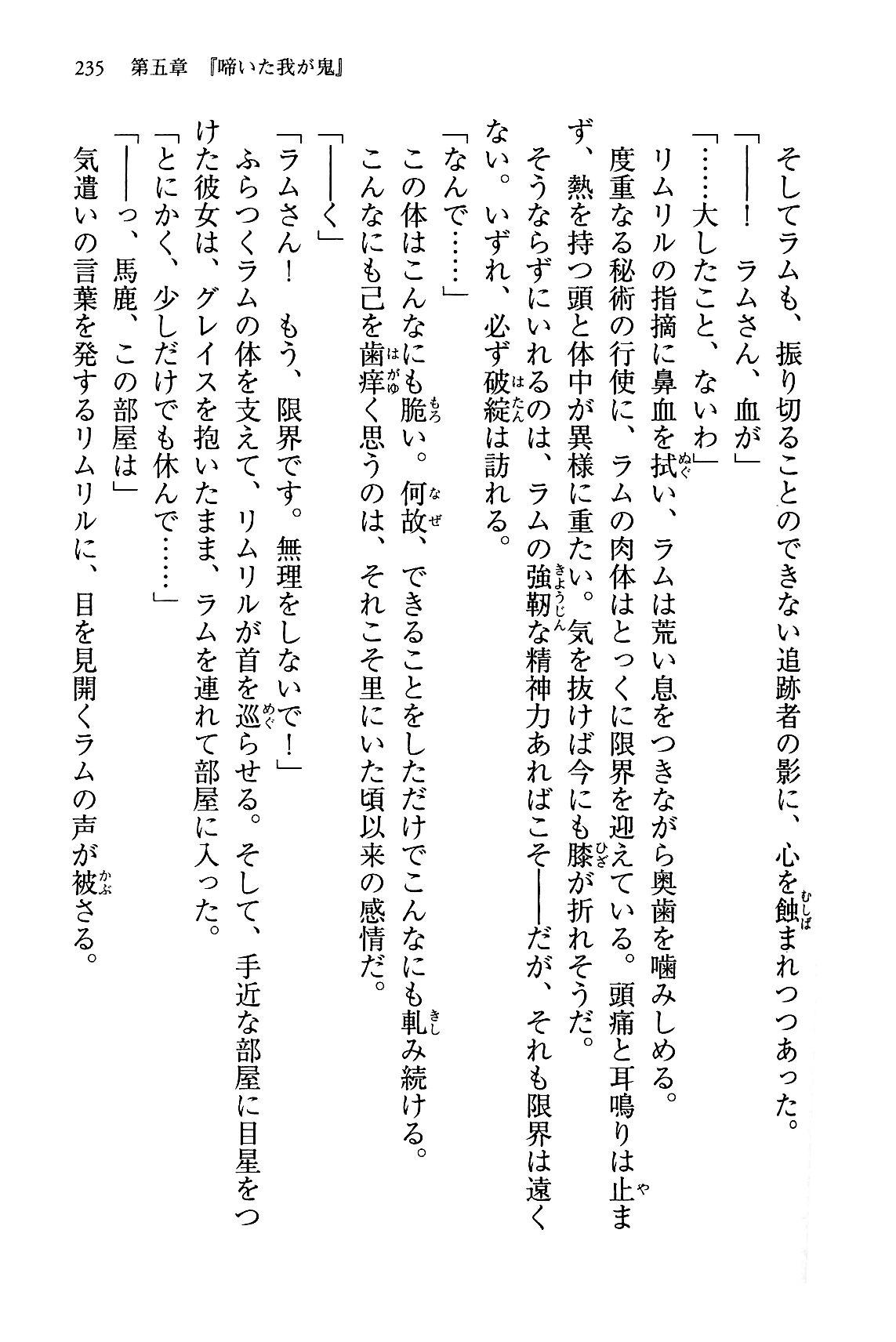 235　第五章　『啼いた我が鬼』

そしてラムも、振り切ることのできない追跡者の影に、心を蝕まれつつあった。

「――！　ラムさん、血が」

「……大したこと、ないわ」

リムリルの指摘に鼻血を拭い、ラムは荒い息をつきながら奥歯を噛みしめる。

度重なる秘術の行使に、ラムの肉体はとっくに限界を迎えている。頭痛と耳鳴りは止まず、熱を持つ頭と体中が異様に重たい。気を抜けば今にも膝が折れそうだ。

そうならずにいれるのは、ラムの強靭な精神力あればこそ――だが、それも限界は遠くない。いずれ、必ず破綻は訪れる。

「なんで……」

この体はこんなにも脆い。何故、できることをしただけでこんなにも軋み続ける。

こんなにも己を歯痒く思うのは、それこそ里にいた頃以来の感情だ。

「――く」

「ラムさん！　もう、限界です。無理をしないで！」

ふらつくラムの体を支えて、リムリルが首を巡らせる。そして、手近な部屋に目星をつけた彼女は、グレイスを抱いたまま、ラムを連れて部屋に入った。

「とにかく、少しだけでも休んで……」

「――っ、馬鹿、この部屋は」

気遣いの言葉を発するリムリルに、目を見開くラムの声が被さる。